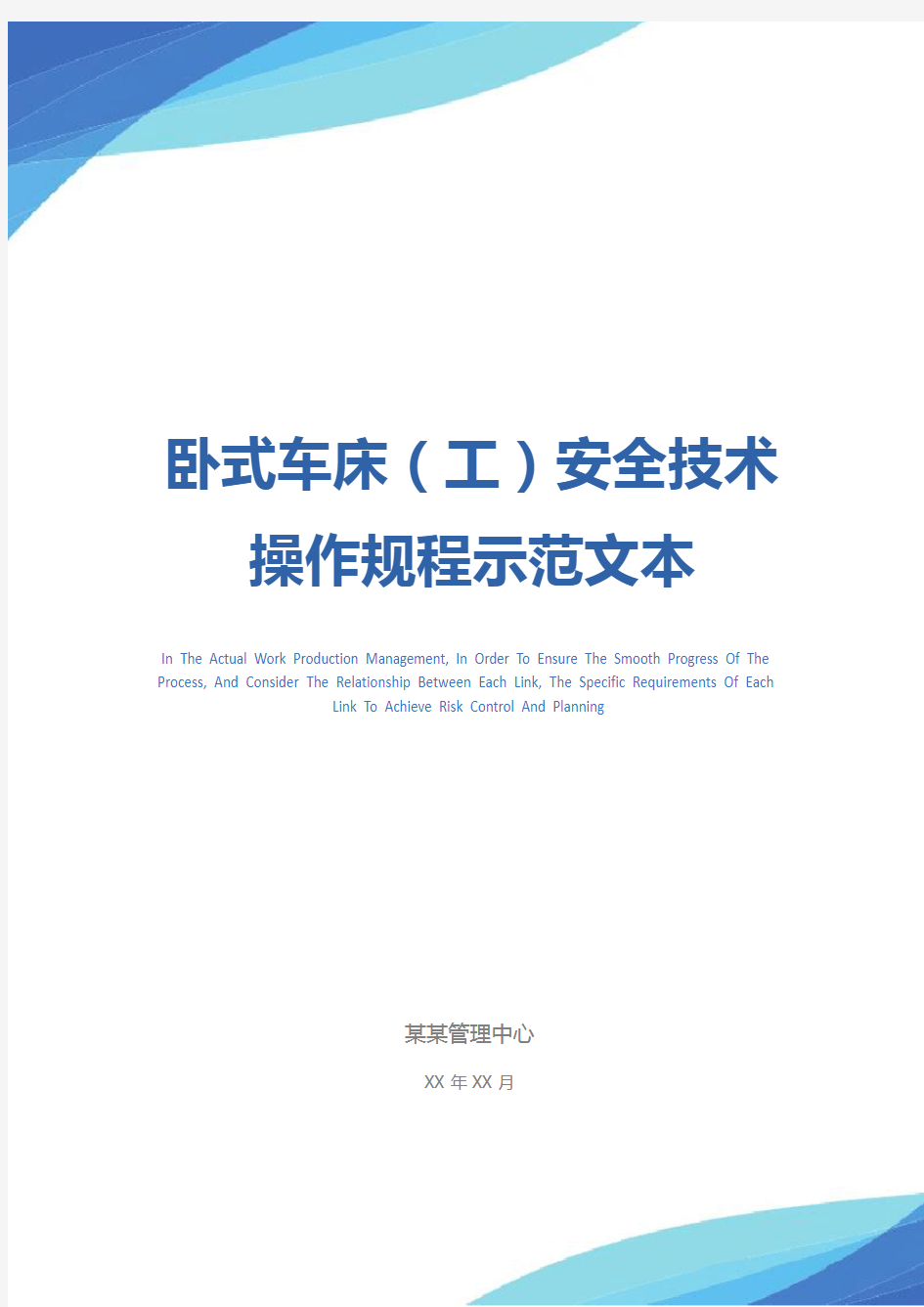 卧式车床（工）安全技术操作规程示范文本

In The Actual Work Production Management, In Order To Ensure The Smooth Progress Of The Process, And Consider The Relationship Between Each Link, The Specific Requirements Of Each Link To Achieve Risk Control And Planning

某某管理中心

XX 年 XX 月